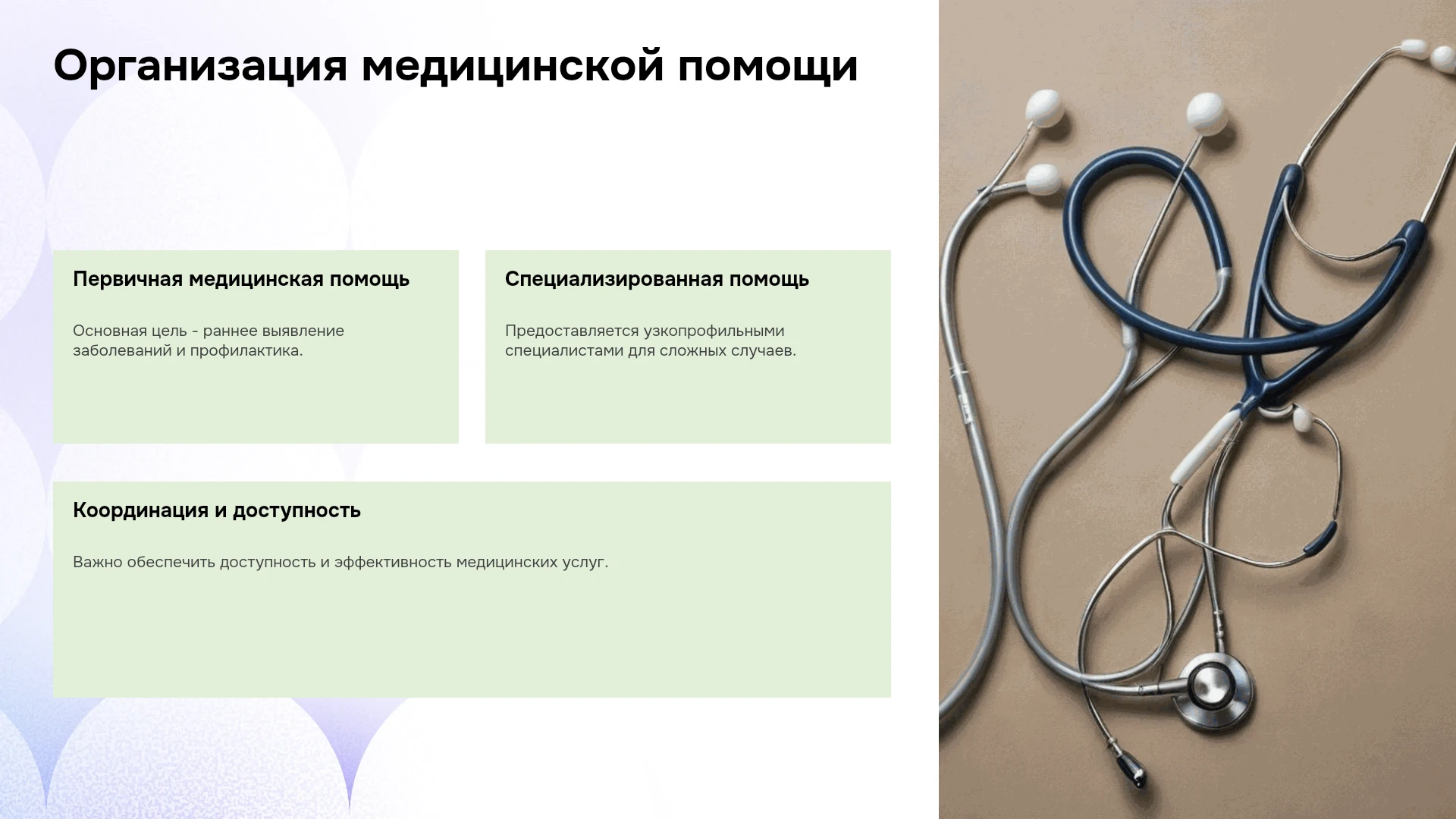 Организация медицинской помощи

Первичная медицинская помощь

Основная цель - раннее выявление заболеваний и профилактика.

Специализированная помощь

Предоставляется узкопрофильными специалистами для сложных случаев.

Координация и доступность

Важно обеспечить доступность и эффективность медицинских услуг.